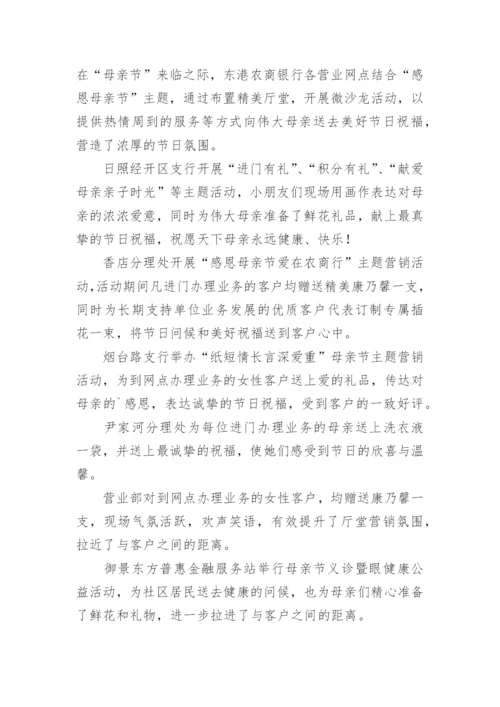 在“母亲节”来临之际，东港农商银行各营业网点结合“感恩母亲节”主题，通过布置精美厅堂，开展微沙龙活动，以提供热情周到的服务等方式向伟大母亲送去美好节日祝福，营造了浓厚的节日氛围。

日照经开区支行开展“进门有礼”、“积分有礼”、“献爱母亲亲子时光”等主题活动，小朋友们现场用画作表达对母亲的浓浓爱意，同时为伟大母亲准备了鲜花礼品，献上最真挚的节日祝福，祝愿天下母亲永远健康、快乐！

香店分理处开展“感恩母亲节爱在农商行”主题营销活动，活动期间凡进门办理业务的客户均赠送精美康乃馨一支，同时为长期支持单位业务发展的优质客户代表订制专属插花一束，将节日问候和美好祝福送到客户心中。

烟台路支行举办“纸短情长言深爱重”母亲节主题营销活动，为到网点办理业务的女性客户送上爱的礼品，传达对母亲的`感恩，表达诚挚的节日祝福，受到客户的一致好评。

尹家河分理处为每位进门办理业务的母亲送上洗衣液一袋，并送上最诚挚的祝福，使她们感受到节日的欣喜与温馨。

营业部对到网点办理业务的女性客户，均赠送康乃馨一支，现场气氛活跃，欢声笑语，有效提升了厅堂营销氛围，拉近了与客户之间的距离。

御景东方普惠金融服务站举行母亲节义诊暨眼健康公益活动，为社区居民送去健康的问候，也为母亲们精心准备了鲜花和礼物，进一步拉进了与客户之间的距离。